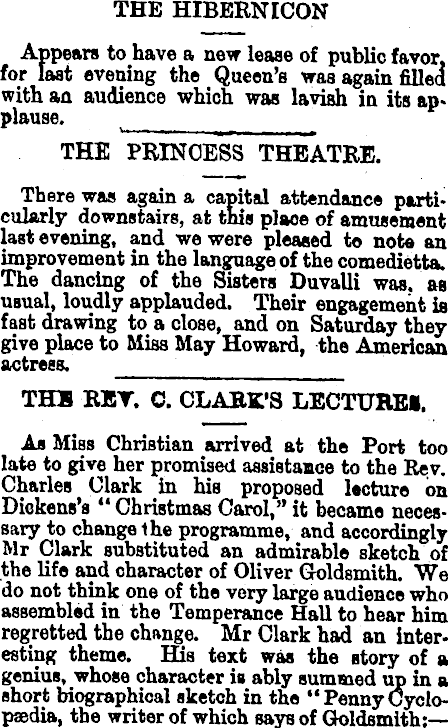 THE HIBERNICON

Appears to have a new lease of public favor, for last evening the Queen's was again filled with an audience which was lavish in its applause.

THE PRINCESS THEATRE.

There was again a capital attendance particularly downstairs, at this place of amusement last evening, and we were pleased to note an improvement in the language of the comedietta. The dancing of the Sisters Duvalli was, as usual, loudly applauded. Their engagement is fast drawing to a close, and on Saturday they give place to Miss May Howard, the American actress.

THE REV. C. CLARK'S LECTURES.

As Miss Christian arrived at the Port too late to give her promised assistance to the Rev. Charles Clark in his proposed lecture on Dickens's "Christmas Carol," it became necessary to change the programme, and accordingly Mr Clark substituted an admirable sketch of the life and character of Oliver Goldsmith. We do not think one of the very large audience who assembled in the Temperance Hall to hear him regretted the change. Mr Clark had an interesting theme. His text was the story of a genius, whose character is ably summed up in a short biographical sketch in the "Penny Cyclopædia, the writer of which says of Goldsmith:—